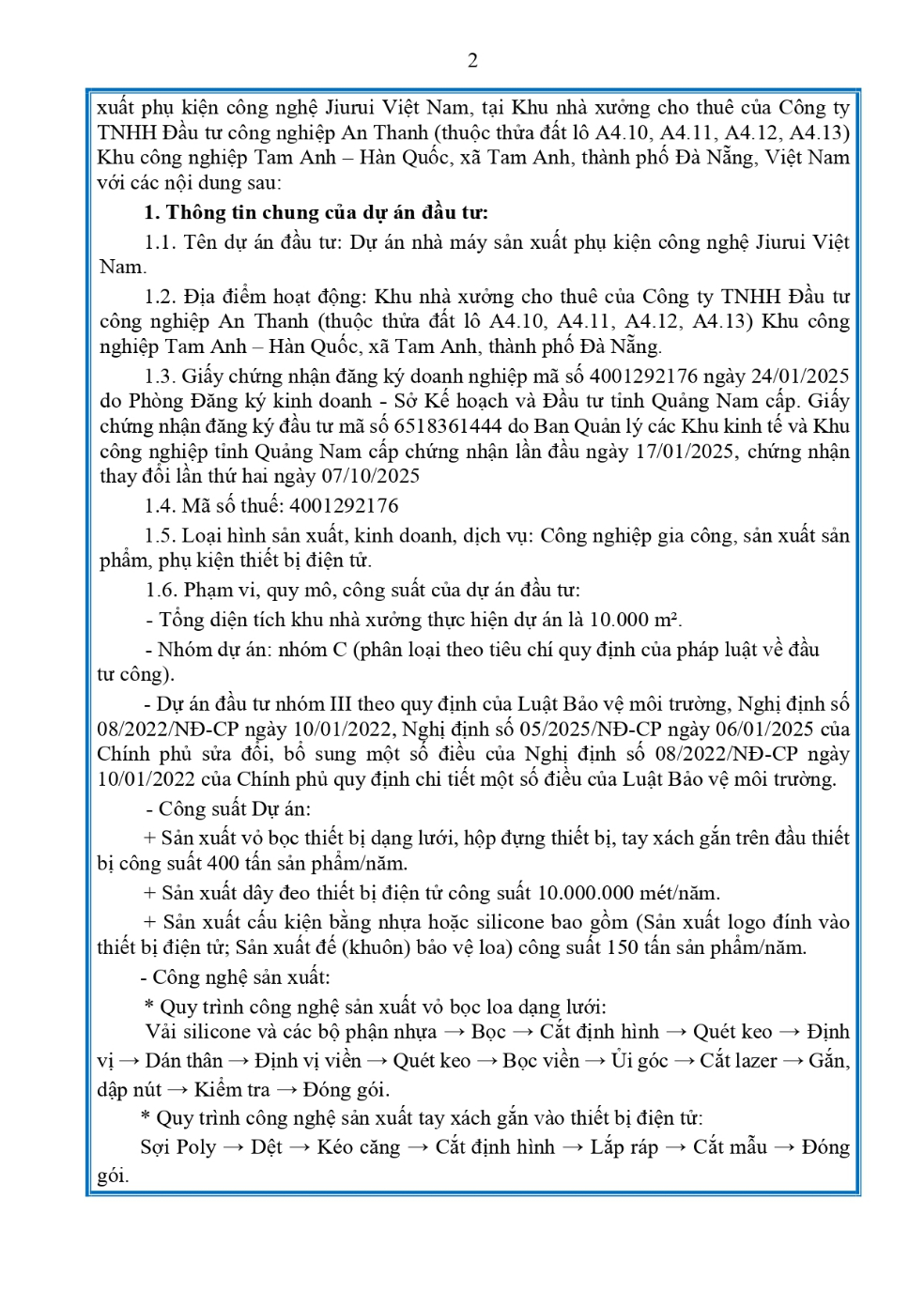 2

xuất phụ kiện công nghệ Jiurui Việt Nam, tại Khu nhà xưởng cho thuê của Công ty TNHH Đầu tư công nghiệp An Thanh (thuộc thửa đất lô A4.10, A4.11, A4.12, A4.13) Khu công nghiệp Tam Anh – Hàn Quốc, xã Tam Anh, thành phố Đà Nẵng, Việt Nam với các nội dung sau:

**1. Thông tin chung của dự án đầu tư:**

1.1. Tên dự án đầu tư: Dự án nhà máy sản xuất phụ kiện công nghệ Jiurui Việt Nam.

1.2. Địa điểm hoạt động: Khu nhà xưởng cho thuê của Công ty TNHH Đầu tư công nghiệp An Thanh (thuộc thửa đất lô A4.10, A4.11, A4.12, A4.13) Khu công nghiệp Tam Anh – Hàn Quốc, xã Tam Anh, thành phố Đà Nẵng.

1.3. Giấy chứng nhận đăng ký doanh nghiệp mã số 4001292176 ngày 24/01/2025 do Phòng Đăng ký kinh doanh - Sở Kế hoạch và Đầu tư tỉnh Quảng Nam cấp. Giấy chứng nhận đăng ký đầu tư mã số 6518361444 do Ban Quản lý các Khu kinh tế và Khu công nghiệp tỉnh Quảng Nam cấp chứng nhận lần đầu ngày 17/01/2025, chứng nhận thay đổi lần thứ hai ngày 07/10/2025

1.4. Mã số thuế: 4001292176

1.5. Loại hình sản xuất, kinh doanh, dịch vụ: Công nghiệp gia công, sản xuất sản phẩm, phụ kiện thiết bị điện tử.

1.6. Phạm vi, quy mô, công suất của dự án đầu tư:

- Tổng diện tích khu nhà xưởng thực hiện dự án là 10.000 m².

- Nhóm dự án: nhóm C (phân loại theo tiêu chí quy định của pháp luật về đầu tư công).

- Dự án đầu tư nhóm III theo quy định của Luật Bảo vệ môi trường, Nghị định số 08/2022/NĐ-CP ngày 10/01/2022, Nghị định số 05/2025/NĐ-CP ngày 06/01/2025 của Chính phủ sửa đổi, bổ sung một số điều của Nghị định số 08/2022/NĐ-CP ngày 10/01/2022 của Chính phủ quy định chi tiết một số điều của Luật Bảo vệ môi trường.

- Công suất Dự án:

+ Sản xuất vỏ bọc thiết bị dạng lưới, hộp đựng thiết bị, tay xách gắn trên đầu thiết bị công suất 400 tấn sản phẩm/năm.

+ Sản xuất dây đeo thiết bị điện tử công suất 10.000.000 mét/năm.

+ Sản xuất cấu kiện bằng nhựa hoặc silicone bao gồm (Sản xuất logo đính vào thiết bị điện tử; Sản xuất đế (khuôn) bảo vệ loa) công suất 150 tấn sản phẩm/năm.

- Công nghệ sản xuất:

* Quy trình công nghệ sản xuất vỏ bọc loa dạng lưới:

Vải silicone và các bộ phận nhựa → Bọc → Cắt định hình → Quét keo → Định vị → Dán thân → Định vị viền → Quét keo → Bọc viền → Ủi góc → Cắt lazer → Gắn, dập nút → Kiểm tra → Đóng gói.

* Quy trình công nghệ sản xuất tay xách gắn vào thiết bị điện tử:

Sợi Poly → Dệt → Kéo căng → Cắt định hình → Lắp ráp → Cắt mẫu → Đóng gói.